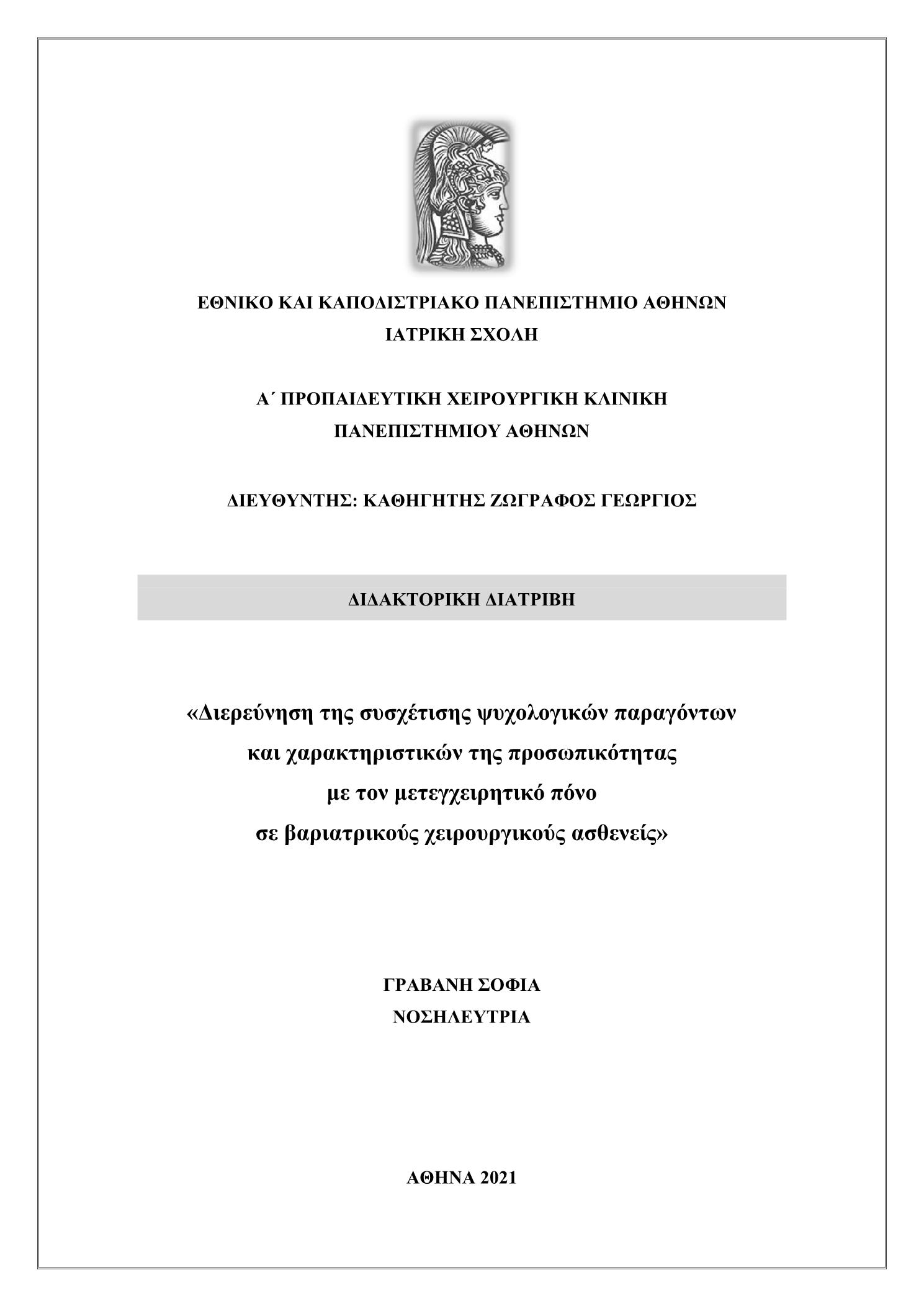 ΕΘΝΙΚΟ ΚΑΙ ΚΑΠΟΔΙΣΤΡΙΑΚΟ ΠΑΝΕΠΙΣΤΗΜΙΟ ΑΘΗΝΩΝ
ΙΑΤΡΙΚΗ ΣΧΟΛΗ

Α΄ ΠΡΟΠΑΙΔΕΥΤΙΚΗ ΧΕΙΡΟΥΡΓΙΚΗ ΚΛΙΝΙΚΗ
ΠΑΝΕΠΙΣΤΗΜΙΟΥ ΑΘΗΝΩΝ

ΔΙΕΥΘΥΝΤΗΣ: ΚΑΘΗΓΗΤΗΣ ΖΩΓΡΑΦΟΣ ΓΕΩΡΓΙΟΣ

ΔΙΔΑΚΤΟΡΙΚΗ ΔΙΑΤΡΙΒΗ

«Διερεύνηση της συσχέτισης ψυχολογικών παραγόντων
και χαρακτηριστικών της προσωπικότητας
με τον μετεγχειρητικό πόνο
σε βαριατρικούς χειρουργικούς ασθενείς»

ΓΡΑΒΑΝΗ ΣΟΦΙΑ
ΝΟΣΗΛΕΥΤΡΙΑ

ΑΘΗΝΑ 2021